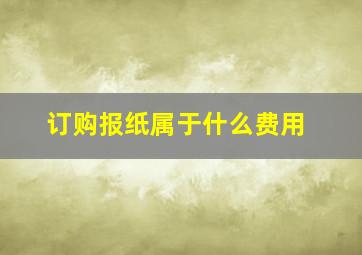 订购报纸属于什么费用